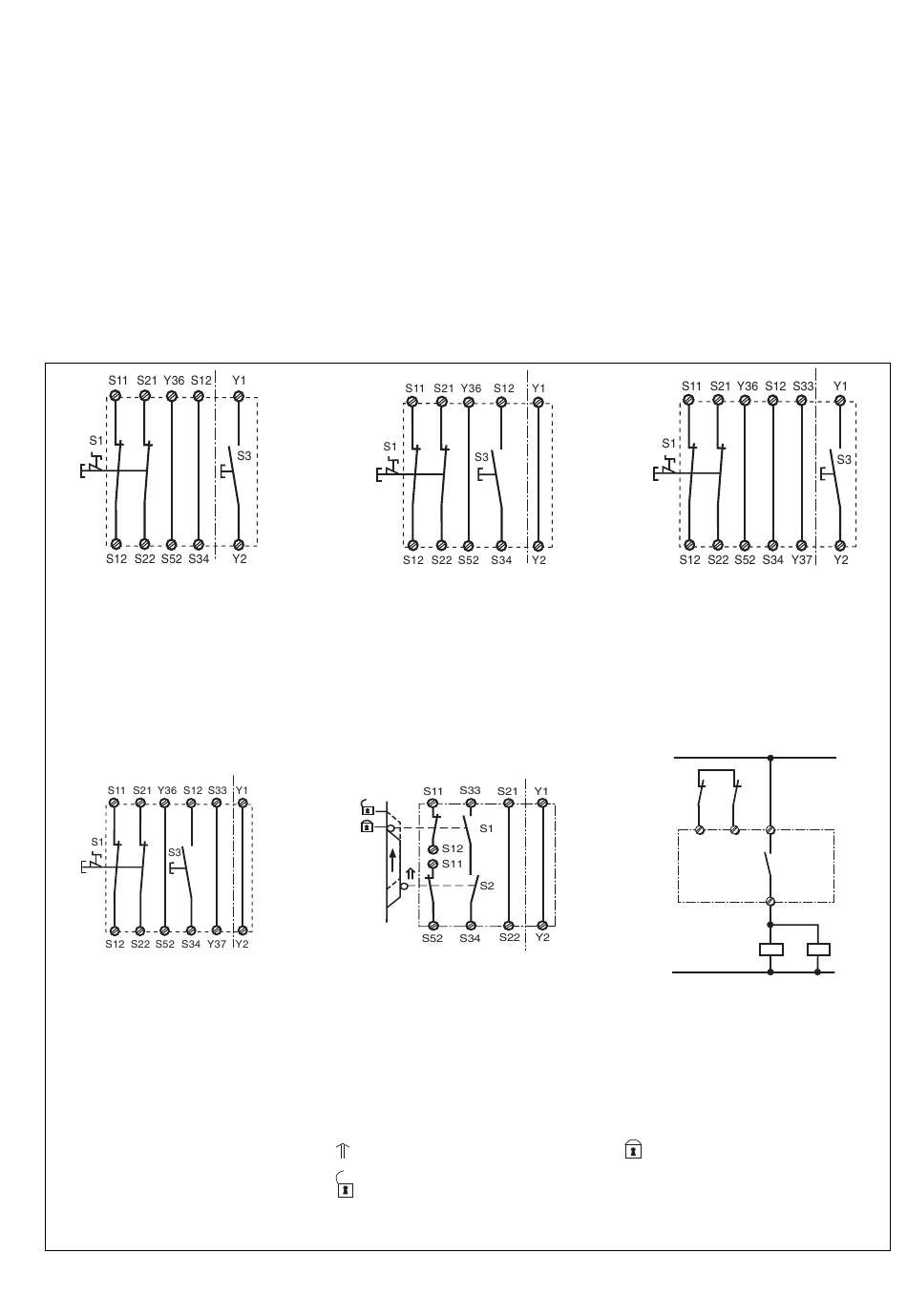 S11 S21 Y36 S12 Y1
S1
S3
S12 S22 S52 S34 Y2

S11 S21 Y36 S12 Y1
S1
S3
S12 S22 S52 S34 Y2

S11 S21 Y36 S12 S33 Y1
S1
S3
S12 S22 S52 S34 Y37 Y2

S11 S21 Y36 S12 S33 Y1
S1
S3
S12 S22 S52 S34 Y37 Y2

S11 S33 S21 Y1
S1
S12
S11
S2
S52 S34 S22 Y2